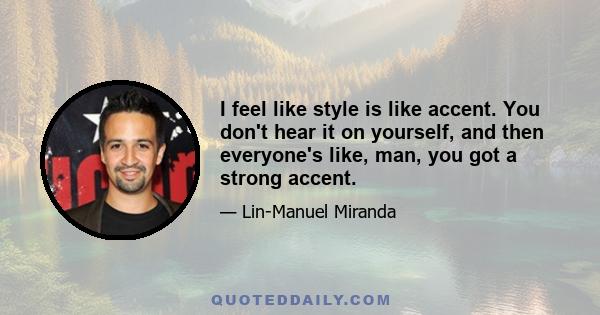 I feel like style is like accent. You don't hear it on yourself, and then everyone's like, man, you got a strong accent.

— Lin-Manuel Miranda

QUOTEDDAILY.COM